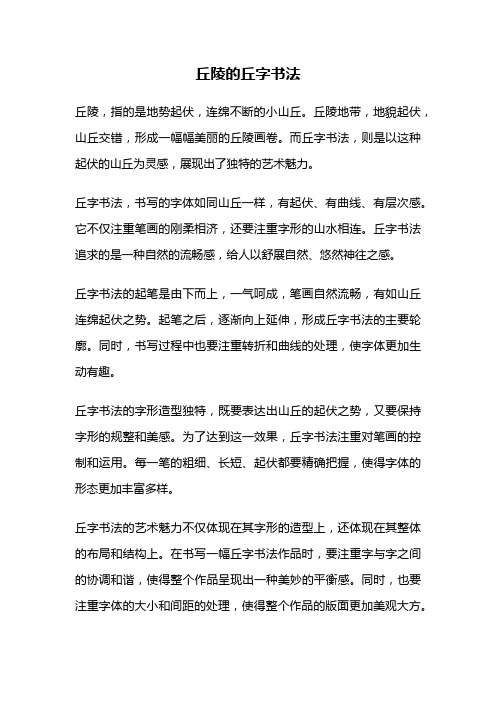 丘陵的丘字书法

丘陵，指的是地势起伏，连绵不断的小山丘。丘陵地带，地貌起伏，山丘交错，形成一幅幅美丽的丘陵画卷。而丘字书法，则是以这种起伏的山丘为灵感，展现出了独特的艺术魅力。

丘字书法，书写的字体如同山丘一样，有起伏、有曲线、有层次感。它不仅注重笔画的刚柔相济，还要注重字形的山水相连。丘字书法追求的是一种自然的流畅感，给人以舒展自然、悠然神往之感。

丘字书法的起笔是由下而上，一气呵成，笔画自然流畅，有如山丘连绵起伏之势。起笔之后，逐渐向上延伸，形成丘字书法的主要轮廓。同时，书写过程中也要注重转折和曲线的处理，使字体更加生动有趣。

丘字书法的字形造型独特，既要表达出山丘的起伏之势，又要保持字形的规整和美感。为了达到这一效果，丘字书法注重对笔画的控制和运用。每一笔的粗细、长短、起伏都要精确把握，使得字体的形态更加丰富多样。

丘字书法的艺术魅力不仅体现在其字形的造型上，还体现在其整体的布局和结构上。在书写一幅丘字书法作品时，要注重字与字之间的协调和谐，使得整个作品呈现出一种美妙的平衡感。同时，也要注重字体的大小和间距的处理，使得整个作品的版面更加美观大方。